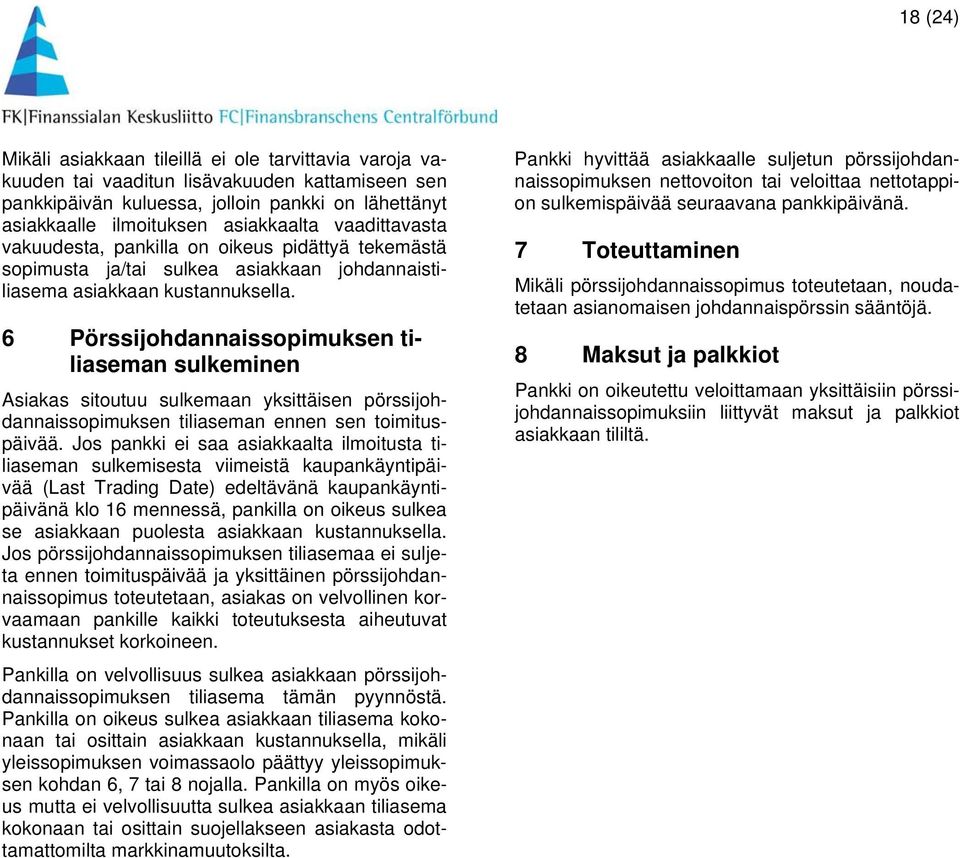 18 (24)

FK|Finanssialan Keskusliitto FC|Finansbranschens Centralförbund

Mikäli asiakkaan tileillä ei ole tarvittavia varoja vakuuden tai vaaditun lisävakuuden kattamiseen sen pankkipäivän kuluessa, jolloin pankki on lähettänyt asiakkaalle ilmoituksen asiakkaalta vaadittavasta vakuudesta, pankilla on oikeus pidättyä tekemästä sopimusta ja/tai sulkea asiakkaan johdannaistiliasema asiakkaan kustannuksella.

6 Pörssijohdannaissopimuksen tiliaseman sulkeminen

Asiakas sitoutuu sulkemaan yksittäisen pörssijohdannaissopimuksen tiliaseman ennen sen toimituspäivää. Jos pankki ei saa asiakkaalta ilmoitusta tiliaseman sulkemisesta viimeistä kaupankäyntipäivää (Last Trading Date) edeltävänä kaupankäyntipäivänä klo 16 mennessä, pankilla on oikeus sulkea se asiakkaan puolesta asiakkaan kustannuksella. Jos pörssijohdannaissopimuksen tiliasemaa ei suljeta ennen toimituspäivää ja yksittäinen pörssijohdannaissopimus toteutetaan, asiakas on velvollinen korvaamaan pankille kaikki toteutuksesta aiheutuvat kustannukset korkoineen.

Pankilla on velvollisuus sulkea asiakkaan pörssijohdannaissopimuksen tiliasema tämän pyynnöstä. Pankilla on oikeus sulkea asiakkaan tiliasema kokonaan tai osittain asiakkaan kustannuksella, mikäli yleissopimuksen voimassaolo päättyy yleissopimuksen kohdan 6, 7 tai 8 nojalla. Pankilla on myös oikeus mutta ei velvollisuutta sulkea asiakkaan tiliasema kokonaan tai osittain suojellakseen asiakasta odottamattomilta markkinamuutoksilta.

Pankki hyvittää asiakkaalle suljetun pörssijohdannaissopimuksen nettovoiton tai veloittaa nettotappion sulkemispäivää seuraavana pankkipäivänä.

7 Toteuttaminen

Mikäli pörssijohdannaissopimus toteutetaan, noudatetaan asianomaisen johdannaispörssin sääntöjä.

8 Maksut ja palkkiot

Pankki on oikeutettu veloittamaan yksittäisiin pörssijohdannaissopimuksiin liittyvät maksut ja palkkiot asiakkaan tililtä.